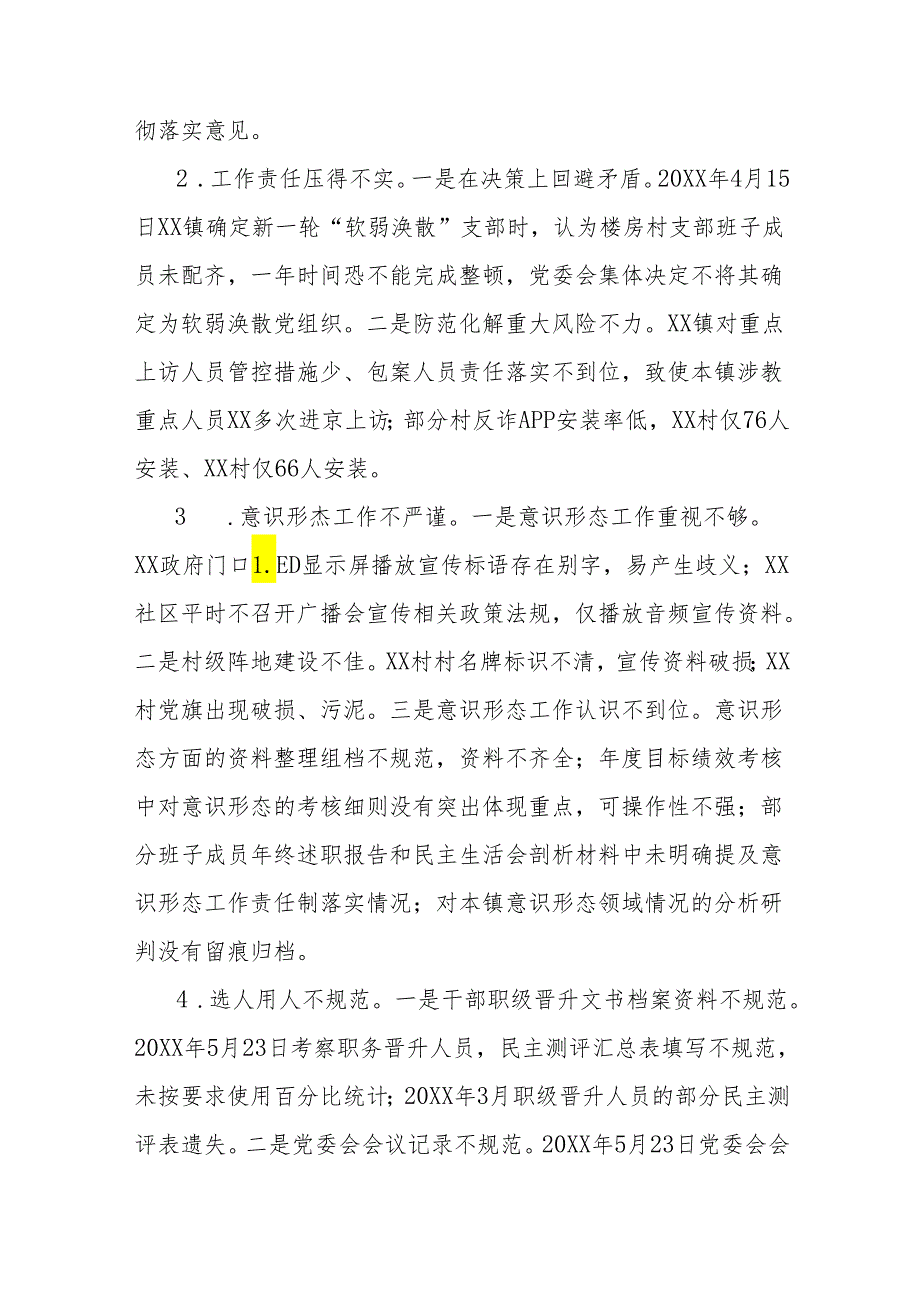 彻落实意见。

2．工作责任压得不实。一是在决策上回避矛盾。20XX年4月15日XX镇确定新一轮“软弱涣散”支部时，认为楼房村支部班子成员未配齐，一年时间恐不能完成整顿，党委会集体决定不将其确定为软弱涣散党组织。二是防范化解重大风险不力。XX镇对重点上访人员管控措施少、包案人员责任落实不到位，致使本镇涉教重点人员XX多次进京上访；部分村反诈APP安装率低，XX村仅76人安装、XX村仅66人安装。

3　．意识形杰工作不严谨。一是意识形态工作重视不够。XX政府门口1.ED显示屏播放宣传标语存在别字，易产生歧义；XX社区平时不召开广播会宣传相关政策法规，仅播放音频宣传资料。二是村级阵地建设不佳。XX村村名牌标识不清，宣传资料破损；XX村党旗出现破损、污泥。三是意识形态工作认识不到位。意识形态方面的资料整理组档不规范，资料不齐全；年度目标绩效考核中对意识形态的考核细则没有突出体现重点，可操作性不强；部分班子成员年终述职报告和民主生活会剖析材料中未明确提及意识形态工作责任制落实情况；对本镇意识形态领域情况的分析研判没有留痕归档。

4．选人用人不规范。一是干部职级晋升文书档案资料不规范。20XX年5月23日考察职务晋升人员，民主测评汇总表填写不规范，未按要求使用百分比统计；20XX年3月职级晋升人员的部分民主测评表遗失。二是党委会会议记录不规范。20XX年5月23日党委会会